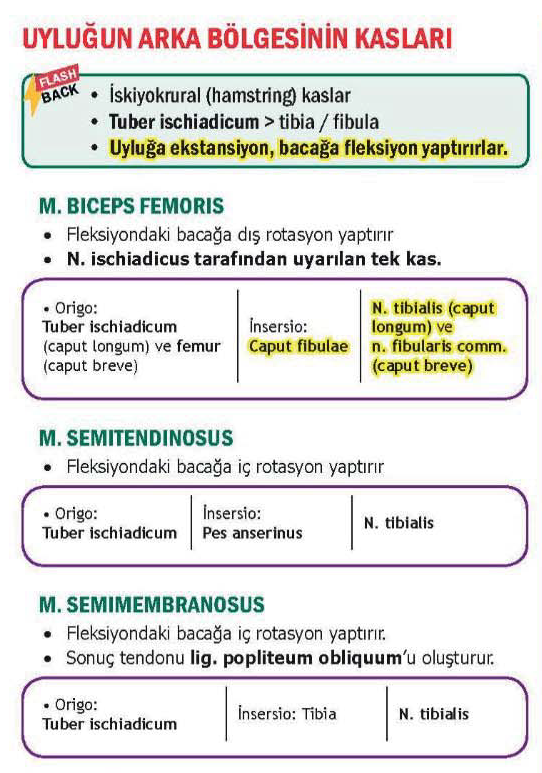 UYLUĞUN ARKA BÖLGESİNİN KASLARI

FLASH BACK
• İskiyokrural (hamstring) kaslar
• Tuber ischiadicum > tibia / fibula
• Uyluğa ekstansiyon, bacağa fleksiyon yaptırırlar.

M. BICEPS FEMORIS
• Fleksiyondaki bacağa dış rotasyon yaptırır
• N. ischiadicus tarafından uyarılan tek kas.

| • Origo: Tuber ischiadicum (caput longum) ve femur (caput breve) | İnsersio: Caput fibulae | N. tibialis (caput longum) ve n. fibularis comm. (caput breve) |
|---|---|---|

M. SEMITENDINOSUS
• Fleksiyondaki bacağa iç rotasyon yaptırır

| • Origo: Tuber ischiadicum | İnsersio: Pes anserinus | N. tibialis |
|---|---|---|

M. SEMIMEMBRANOSUS
• Fleksiyondaki bacağa iç rotasyon yaptırır.
• Sonuç tendonu lig. popliteum obliquum'u oluşturur.

| • Origo: Tuber ischiadicum | İnsersio: Tibia | N. tibialis |
|---|---|---|